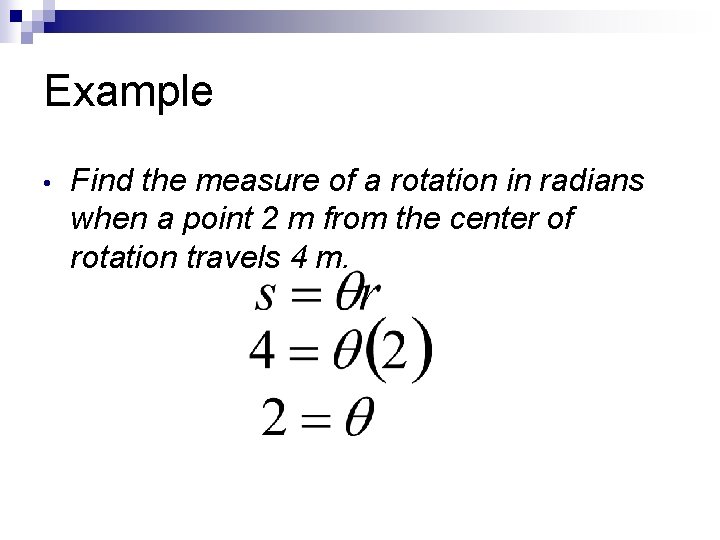 Example

• Find the measure of a rotation in radians when a point 2 m from the center of rotation travels 4 m.

$s = \theta r$

$4 = \theta(2)$

$2 = \theta$